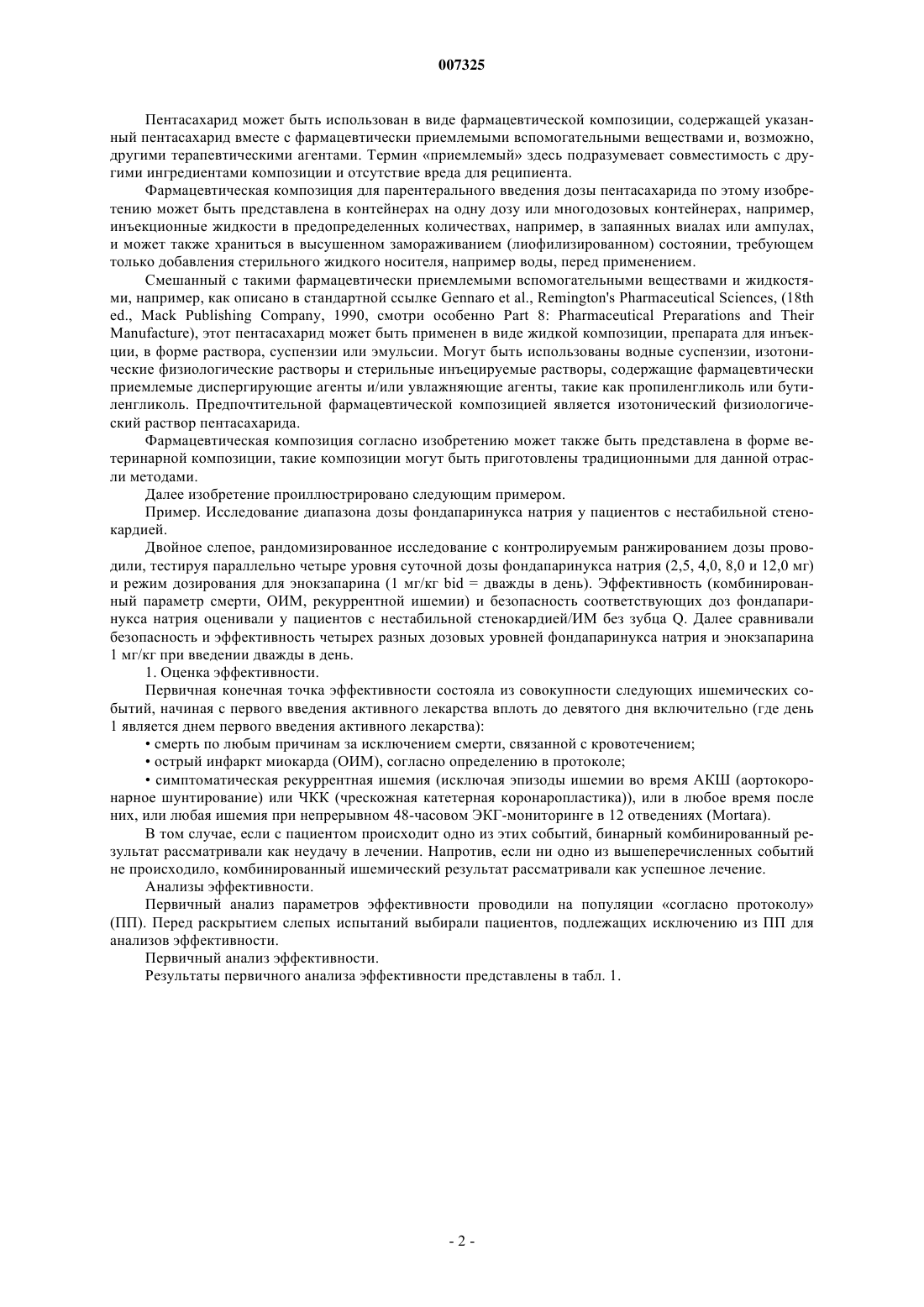 007325

Пентасахарид может быть использован в виде фармацевтической композиции, содержащей указанный пентасахарид вместе с фармацевтически приемлемыми вспомогательными веществами и, возможно, другими терапевтическими агентами. Термин «приемлемый» здесь подразумевает совместимость с другими ингредиентами композиции и отсутствие вреда для реципиента.

Фармацевтическая композиция для парентерального введения дозы пентасахарида по этому изобретению может быть представлена в контейнерах на одну дозу или многодозовых контейнерах, например, инъекционные жидкости в предопределенных количествах, например, в запаянных виалах или ампулах, и может также храниться в высушенном замораживанием (лиофилизированном) состоянии, требующем только добавления стерильного жидкого носителя, например воды, перед применением.

Смешанный с такими фармацевтически приемлемыми вспомогательными веществами и жидкостями, например, как описано в стандартной ссылке Gennaro et al., Remington's Pharmaceutical Sciences, (18th ed., Mack Publishing Company, 1990, смотри особенно Part 8: Pharmaceutical Preparations and Their Manufacture), этот пентасахарид может быть применен в виде жидкой композиции, препарата для инъекции, в форме раствора, суспензии или эмульсии. Могут быть использованы водные суспензии, изотонические физиологические растворы и стерильные инъецируемые растворы, содержащие фармацевтически приемлемые диспергирующие агенты и/или увлажняющие агенты, такие как пропиленгликоль или бутиленгликоль. Предпочтительной фармацевтической композицией является изотонический физиологический раствор пентасахарида.

Фармацевтическая композиция согласно изобретению может также быть представлена в форме ветеринарной композиции, такие композиции могут быть приготовлены традиционными для данной отрасли методами.

Далее изобретение проиллюстрировано следующим примером.

Пример. Исследование диапазона дозы фондапаринукса натрия у пациентов с нестабильной стенокардией.

Двойное слепое, рандомизированное исследование с контролируемым ранжированием дозы проводили, тестируя параллельно четыре уровня суточной дозы фондапаринукса натрия (2,5, 4,0, 8,0 и 12,0 мг) и режим дозирования для эноксапарина (1 мг/кг bid = дважды в день). Эффективность (комбинированный параметр смерти, ОИМ, рекуррентной ишемии) и безопасность соответствующих доз фондапаринукса натрия оценивали у пациентов с нестабильной стенокардией/ИМ без зубца Q. Далее сравнивали безопасность и эффективность четырех разных дозовых уровней фондапаринукса натрия и эноксапарина 1 мг/кг при введении дважды в день.

1. Оценка эффективности.

Первичная конечная точка эффективности состояла из совокупности следующих ишемических событий, начиная с первого введения активного лекарства вплоть до девятого дня включительно (где день 1 является днем первого введения активного лекарства):

• смерть по любым причинам за исключением смерти, связанной с кровотечением;

• острый инфаркт миокарда (ОИМ), согласно определению в протоколе;

• симптоматическая рекуррентная ишемия (исключая эпизоды ишемии во время АКШ (аортокоронарное шунтирование) или ЧКК (чрескожная катетерная коронаропластика)), или в любое время после них, или любая ишемия при непрерывном 48-часовом ЭКГ-мониторинге в 12 отведениях (Mortara).

В том случае, если с пациентом происходит одно из этих событий, бинарный комбинированный результат рассматривали как неудачу в лечении. Напротив, если ни одно из вышеперечисленных событий не происходило, комбинированный ишемический результат рассматривали как успешное лечение.

Анализы эффективности.

Первичный анализ параметров эффективности проводили на популяции «согласно протоколу» (ПП). Перед раскрытием слепых испытаний выбирали пациентов, подлежащих исключению из ПП для анализов эффективности.

Первичный анализ эффективности.

Результаты первичного анализа эффективности представлены в табл. 1.

- 2 -